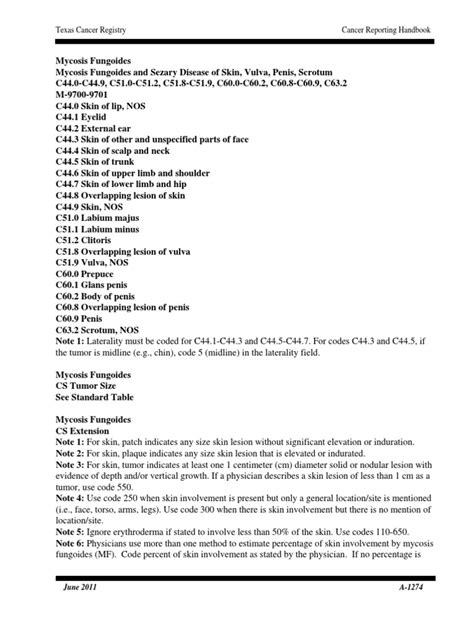 Texas Cancer Registry

Cancer Reporting Handbook

Mycosis Fungoides
Mycosis Fungoides and Sezary Disease of Skin, Vulva, Penis, Scrotum
C44.0-C44.9, C51.0-C51.2, C51.8-C51.9, C60.0-C60.2, C60.8-C60.9, C63.2
M-9700-9701
C44.0 Skin of lip, NOS
C44.1 Eyelid
C44.2 External ear
C44.3 Skin of other and unspecified parts of face
C44.4 Skin of scalp and neck
C44.5 Skin of trunk
C44.6 Skin of upper limb and shoulder
C44.7 Skin of lower limb and hip
C44.8 Overlapping lesion of skin
C44.9 Skin, NOS
C51.0 Labium majus
C51.1 Labium minus
C51.2 Clitoris
C51.8 Overlapping lesion of vulva
C51.9 Vulva, NOS
C60.0 Prepuce
C60.1 Glans penis
C60.2 Body of penis
C60.8 Overlapping lesion of penis
C60.9 Penis
C63.2 Scrotum, NOS
Note 1: Laterality must be coded for C44.1-C44.3 and C44.5-C44.7. For codes C44.3 and C44.5, if the tumor is midline (e.g., chin), code 5 (midline) in the laterality field.

Mycosis Fungoides
CS Tumor Size
See Standard Table

Mycosis Fungoides
CS Extension
Note 1: For skin, patch indicates any size skin lesion without significant elevation or induration.
Note 2: For skin, plaque indicates any size skin lesion that is elevated or indurated.
Note 3: For skin, tumor indicates at least one 1 centimeter (cm) diameter solid or nodular lesion with evidence of depth and/or vertical growth. If a physician describes a skin lesion of less than 1 cm as a tumor, use code 550.
Note 4: Use code 250 when skin involvement is present but only a general location/site is mentioned (i.e., face, torso, arms, legs). Use code 300 when there is skin involvement but there is no mention of location/site.
Note 5: Ignore erythroderma if stated to involve less than 50% of the skin. Use codes 110-650.
Note 6: Physicians use more than one method to estimate percentage of skin involvement by mycosis fungoides (MF). Code percent of skin involvement as stated by the physician. If no percentage is

June 2011

A-1274